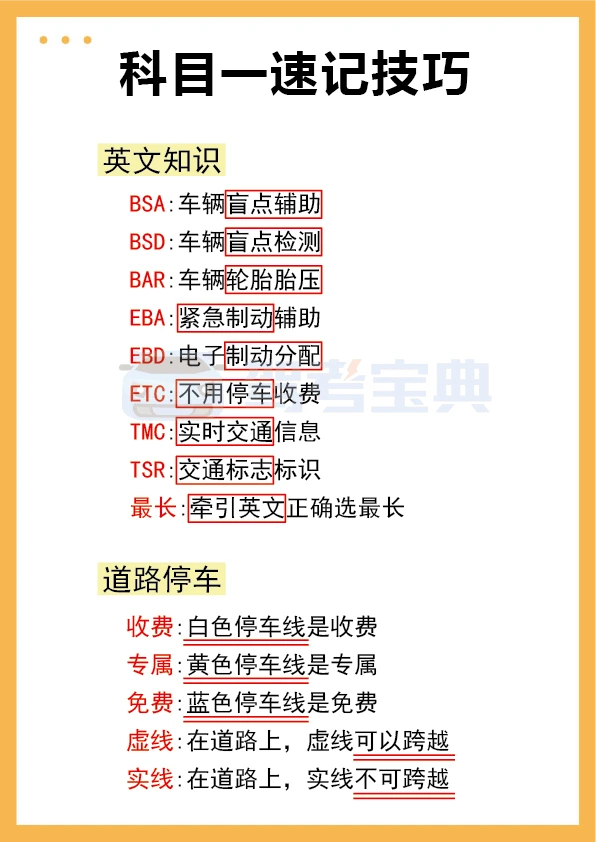 科目一速记技巧

英文知识

BSA:车辆盲点辅助

BSD:车辆盲点检测

BAR:车辆轮胎胎压

EBA:紧急制动辅助

EBD:电子制动分配

ETC:不用停车收费

TMC:实时交通信息

TSR:交通标志标识

最长:牵引英文正确选最长

道路停车

收费:白色停车线是收费

专属:黄色停车线是专属

免费:蓝色停车线是免费

虚线:在道路上，虚线可以跨越

实线:在道路上，实线不可跨越

驾考宝典